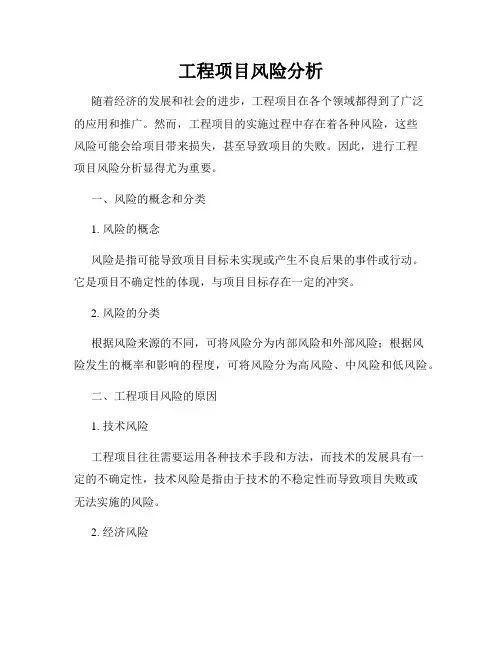 工程项目风险分析

随着经济的发展和社会的进步，工程项目在各个领域都得到了广泛的应用和推广。然而，工程项目的实施过程中存在着各种风险，这些风险可能会给项目带来损失，甚至导致项目的失败。因此，进行工程项目风险分析显得尤为重要。

一、风险的概念和分类

1. 风险的概念

风险是指可能导致项目目标未实现或产生不良后果的事件或行动。它是项目不确定性的体现，与项目目标存在一定的冲突。

2. 风险的分类

根据风险来源的不同，可将风险分为内部风险和外部风险；根据风险发生的概率和影响的程度，可将风险分为高风险、中风险和低风险。

二、工程项目风险的原因

1. 技术风险

工程项目往往需要运用各种技术手段和方法，而技术的发展具有一定的不确定性，技术风险是指由于技术的不稳定性而导致项目失败或无法实施的风险。

2. 经济风险